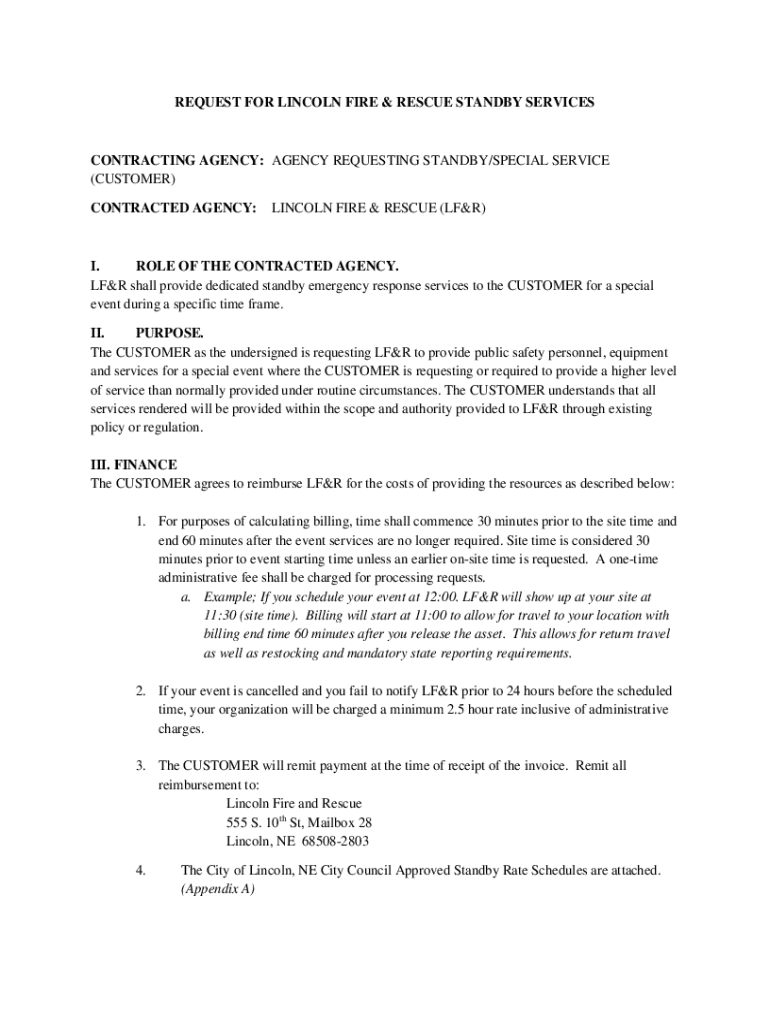 REQUEST FOR LINCOLN FIRE & RESCUE STANDBY SERVICES

CONTRACTING AGENCY: AGENCY REQUESTING STANDBY/SPECIAL SERVICE (CUSTOMER)

CONTRACTED AGENCY: LINCOLN FIRE & RESCUE (LF&R)

I. ROLE OF THE CONTRACTED AGENCY.
LF&R shall provide dedicated standby emergency response services to the CUSTOMER for a special event during a specific time frame.

II. PURPOSE.
The CUSTOMER as the undersigned is requesting LF&R to provide public safety personnel, equipment and services for a special event where the CUSTOMER is requesting or required to provide a higher level of service than normally provided under routine circumstances. The CUSTOMER understands that all services rendered will be provided within the scope and authority provided to LF&R through existing policy or regulation.

III. FINANCE
The CUSTOMER agrees to reimburse LF&R for the costs of providing the resources as described below:

1. For purposes of calculating billing, time shall commence 30 minutes prior to the site time and end 60 minutes after the event services are no longer required. Site time is considered 30 minutes prior to event starting time unless an earlier on-site time is requested. A one-time administrative fee shall be charged for processing requests.
a. Example; If you schedule your event at 12:00. LF&R will show up at your site at 11:30 (site time). Billing will start at 11:00 to allow for travel to your location with billing end time 60 minutes after you release the asset. This allows for return travel as well as restocking and mandatory state reporting requirements.

2. If your event is cancelled and you fail to notify LF&R prior to 24 hours before the scheduled time, your organization will be charged a minimum 2.5 hour rate inclusive of administrative charges.

3. The CUSTOMER will remit payment at the time of receipt of the invoice. Remit all reimbursement to:
Lincoln Fire and Rescue
555 S. 10$^{th}$ St, Mailbox 28
Lincoln, NE 68508-2803

4. The City of Lincoln, NE City Council Approved Standby Rate Schedules are attached. (Appendix A)